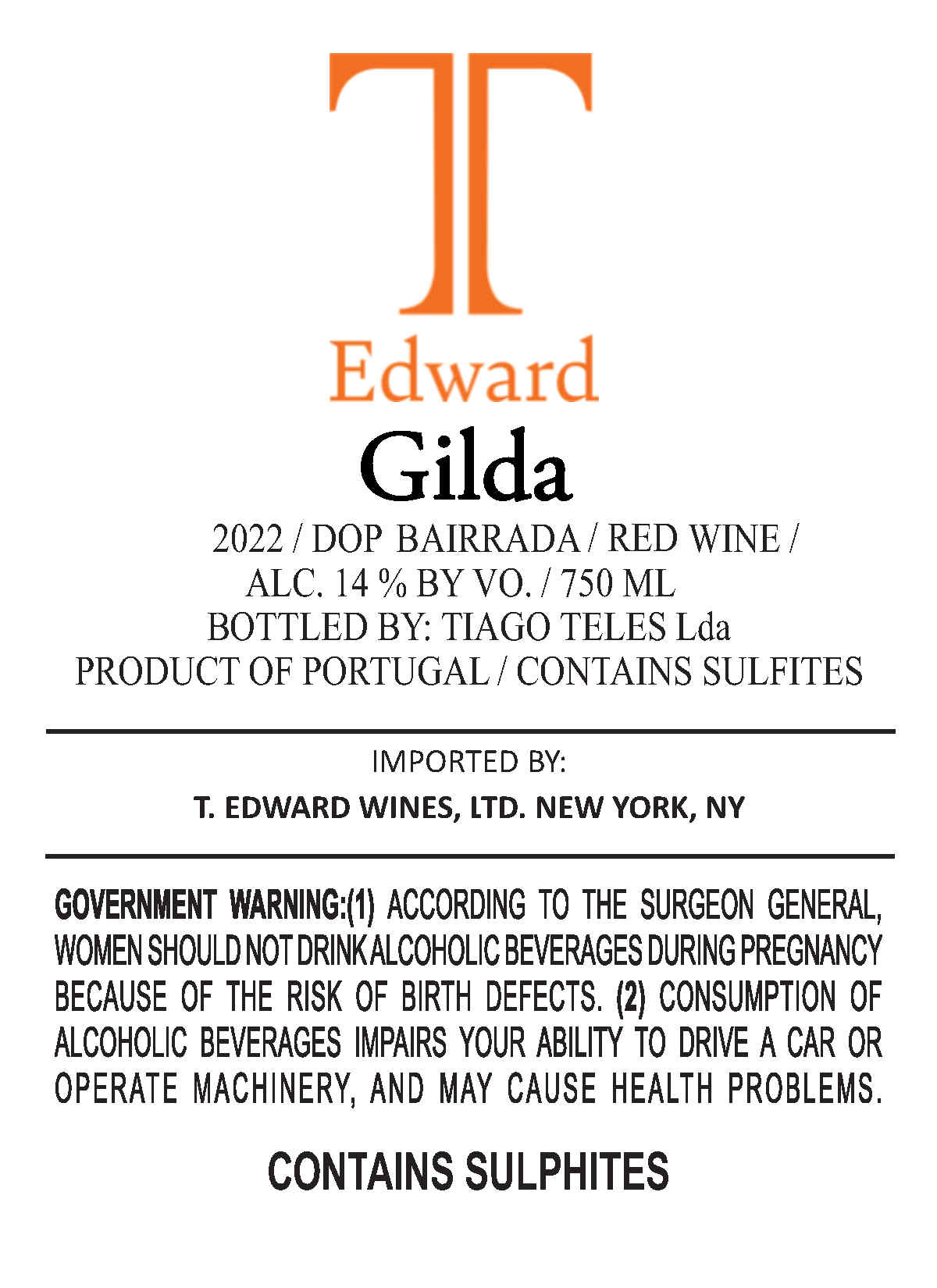 T
Edward

Gilda

2022 / DOP BAIRRADA / RED WINE /
ALC. 14 % BY VO. / 750 ML
BOTTLED BY: TIAGO TELES Lda
PRODUCT OF PORTUGAL / CONTAINS SULFITES

IMPORTED BY:
T. EDWARD WINES, LTD. NEW YORK, NY

GOVERNMENT WARNING:(1) ACCORDING TO THE SURGEON GENERAL, WOMEN SHOULD NOT DRINK ALCOHOLIC BEVERAGES DURING PREGNANCY BECAUSE OF THE RISK OF BIRTH DEFECTS. (2) CONSUMPTION OF ALCOHOLIC BEVERAGES IMPAIRS YOUR ABILITY TO DRIVE A CAR OR OPERATE MACHINERY, AND MAY CAUSE HEALTH PROBLEMS.

CONTAINS SULPHITES